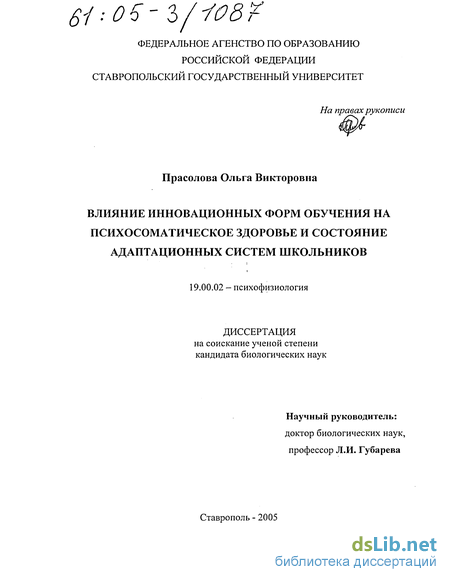 61:05-3/1087

ФЕДЕРАЛЬНОЕ АГЕНСТВО ПО ОБРАЗОВАНИЮ
РОССИЙСКОЙ ФЕДЕРАЦИИ
СТАВРОПОЛЬСКИЙ ГОСУДАРСТВЕННЫЙ УНИВЕРСИТЕТ

На правах рукописи

Прасолова Ольга Викторовна

ВЛИЯНИЕ ИННОВАЦИОННЫХ ФОРМ ОБУЧЕНИЯ НА ПСИХОСОМАТИЧЕСКОЕ ЗДОРОВЬЕ И СОСТОЯНИЕ АДАПТАЦИОННЫХ СИСТЕМ ШКОЛЬНИКОВ

19.00.02 – психофизиология

ДИССЕРТАЦИЯ
на соискание ученой степени
кандидата биологических наук

Научный руководитель:
доктор биологических наук,
профессор Л.И. Губарева

Ставрополь - 2005

dsLib.net
библиотека диссертаций